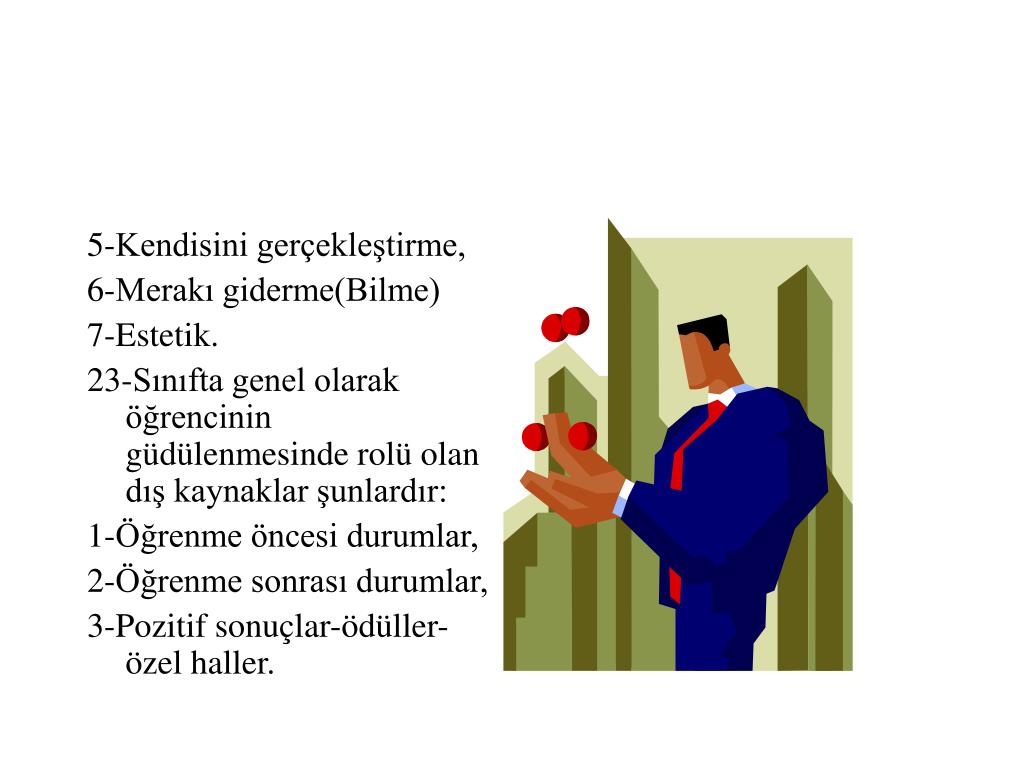 5-Kendisini gerçekleştirme,

6-Merakı giderme(Bilme)

7-Estetik.

23-Sınıfta genel olarak öğrencinin güdülenmesinde rolü olan dış kaynaklar şunlardır:

1-Öğrenme öncesi durumlar,

2-Öğrenme sonrası durumlar,

3-Pozitif sonuçlar-ödüller-özel haller.